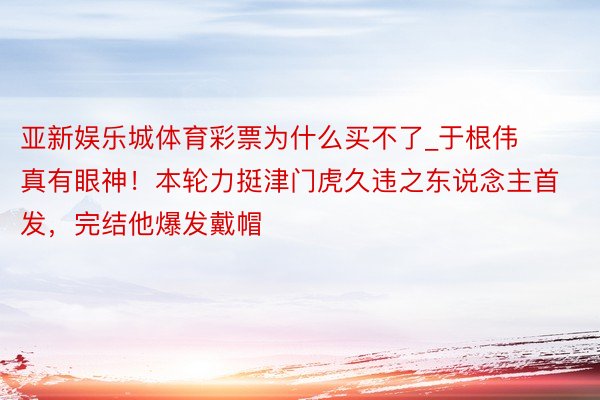 亚新娱乐城体育彩票为什么买不了_于根伟真有眼神！本轮力挺津门虎久违之东说念主首发，完结他爆发戴帽